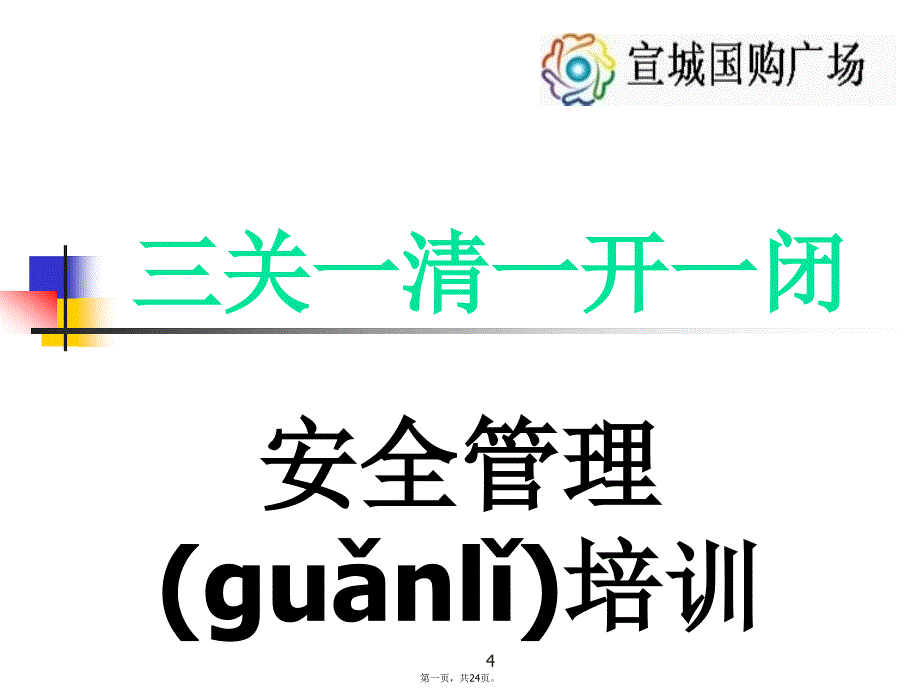 宣城国购广场

三关一清一开一闭

安全管理(guǎnlǐ)培训

4

第一页，共24页。